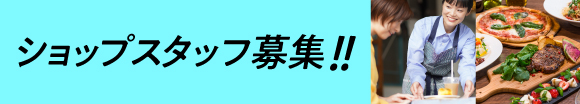 ショップスタッフ募集!!